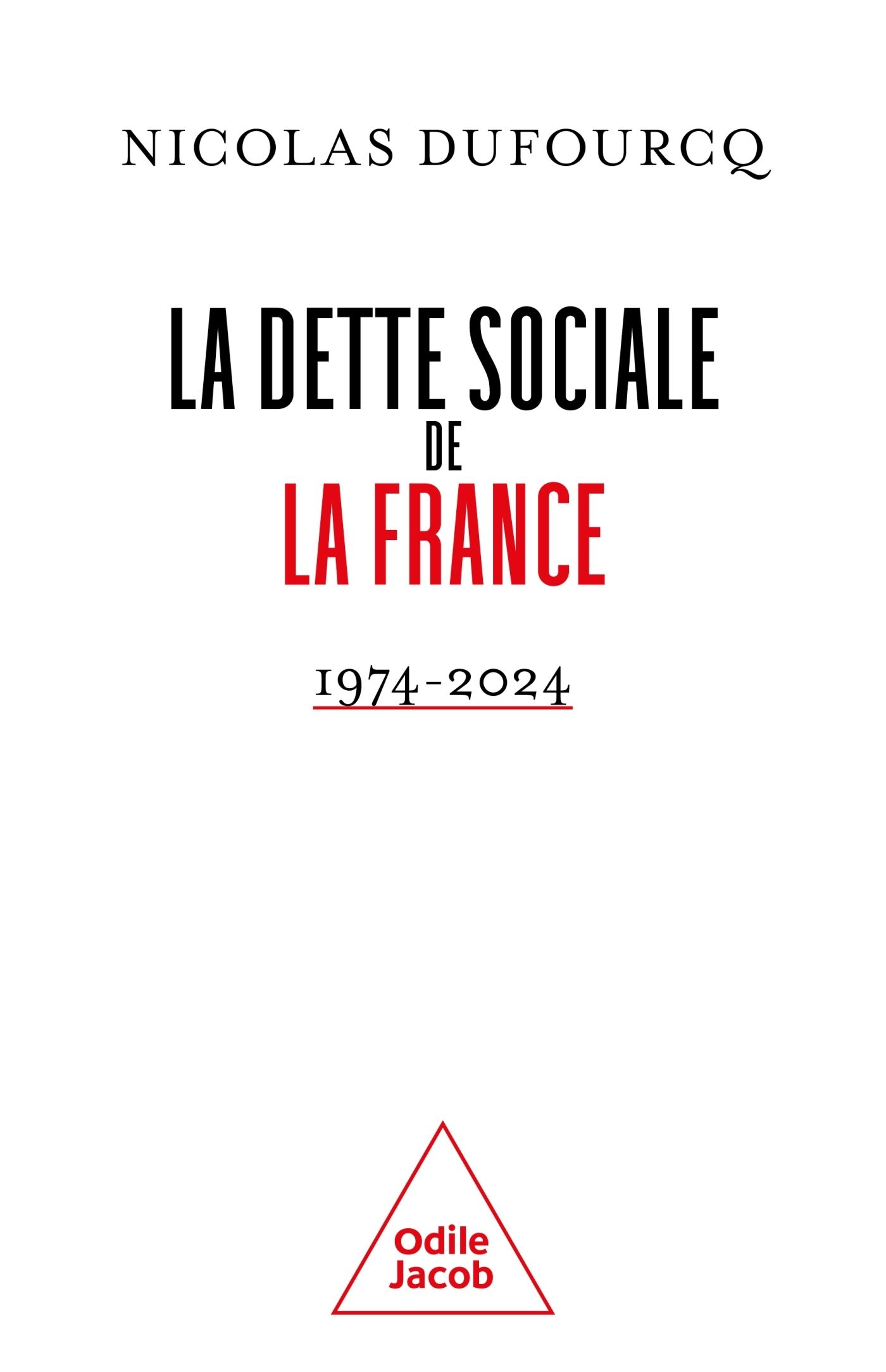 NICOLAS DUFOURCQ

LA DETTE SOCIALE
DE
LA FRANCE

1974-2024

Odile
Jacob